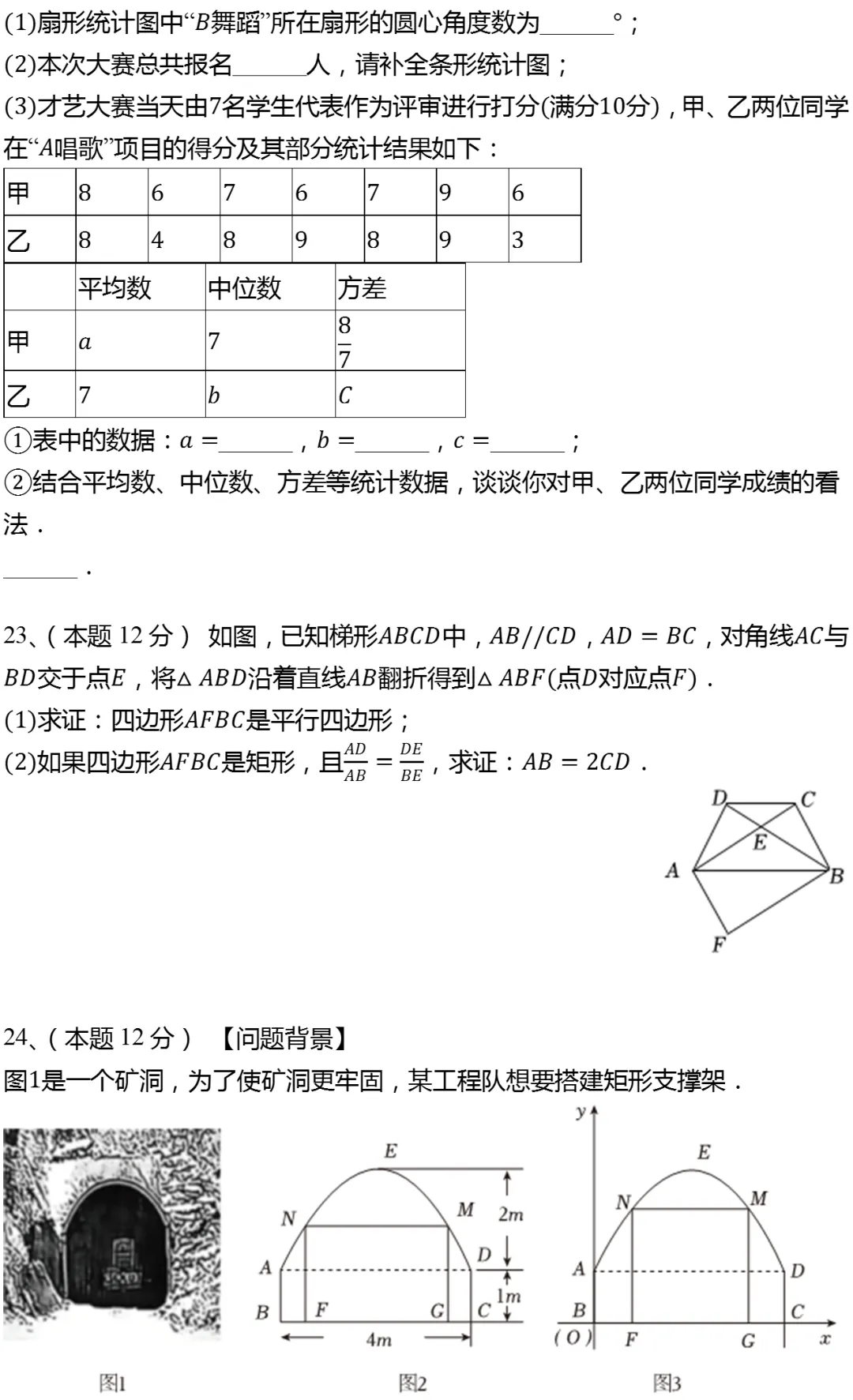 (1)扇形统计图中“$B$舞蹈”所在扇形的圆心角度数为______°；

(2)本次大赛总共报名______人，请补全条形统计图；

(3)才艺大赛当天由7名学生代表作为评审进行打分(满分10分)，甲、乙两位同学在“$A$唱歌”项目的得分及其部分统计结果如下：

| 甲 | 8 | 6 | 7 | 6 | 7 | 9 | 6 |
|---|---|---|---|---|---|---|---|
| 乙 | 8 | 4 | 8 | 9 | 8 | 9 | 3 |

| | 平均数 | 中位数 | 方差 |
|---|---|---|---|
| 甲 | $a$ | 7 | $\frac{8}{7}$ |
| 乙 | 7 | $b$ | $C$ |

①表中的数据：$a=$______，$b=$______，$c=$______；

②结合平均数、中位数、方差等统计数据，谈谈你对甲、乙两位同学成绩的看法．

______．

23、(本题 12 分) 如图，已知梯形$ABCD$中，$AB//CD$，$AD=BC$，对角线$AC$与$BD$交于点$E$，将$\triangle ABD$沿着直线$AB$翻折得到$\triangle ABF$(点$D$对应点$F$)．

(1)求证：四边形$AFBC$是平行四边形；

(2)如果四边形$AFBC$是矩形，且$\frac{AD}{AB}=\frac{DE}{BE}$，求证：$AB=2CD$．

D C E A B F

24、(本题 12 分) 【问题背景】

图1是一个矿洞，为了使矿洞更牢固，某工程队想要搭建矩形支撑架．

E N M 2m A D 1m B F G C 4m

y E N M A D B C (O) F G x

图1 图2 图3